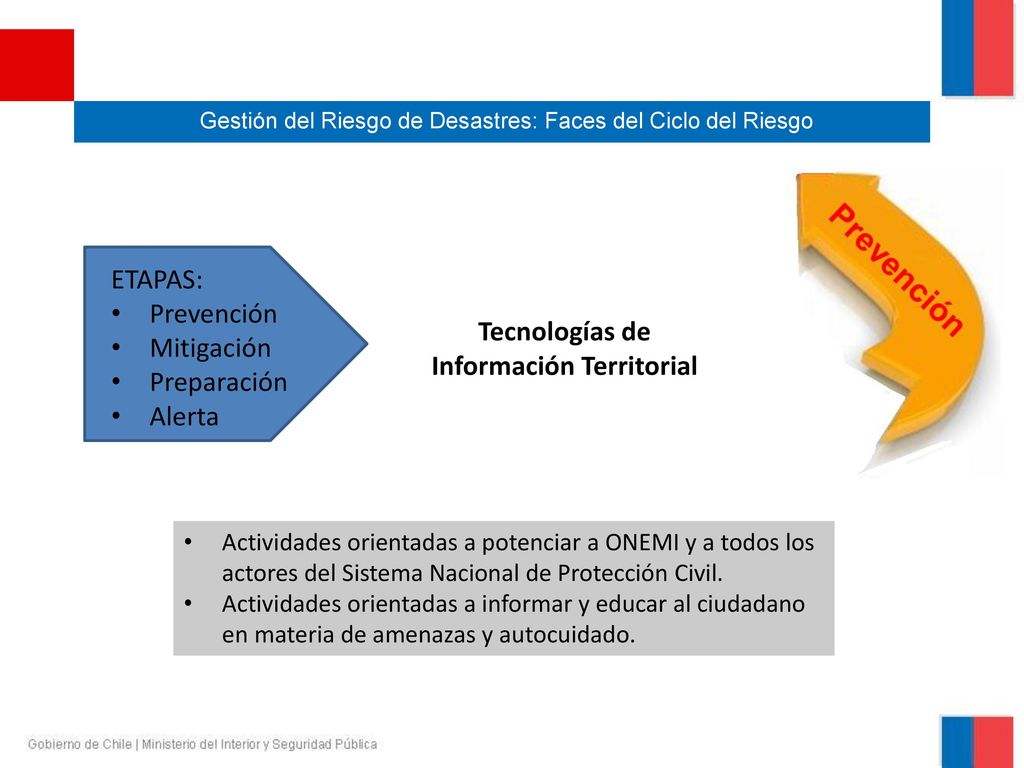 Gestión del Riesgo de Desastres: Faces del Ciclo del Riesgo

ETAPAS:
• Prevención
• Mitigación
• Preparación
• Alerta

Tecnologías de Información Territorial

Prevención

• Actividades orientadas a potenciar a ONEMI y a todos los actores del Sistema Nacional de Protección Civil.
• Actividades orientadas a informar y educar al ciudadano en materia de amenazas y autocuidado.

Gobierno de Chile | Ministerio del Interior y Seguridad Pública